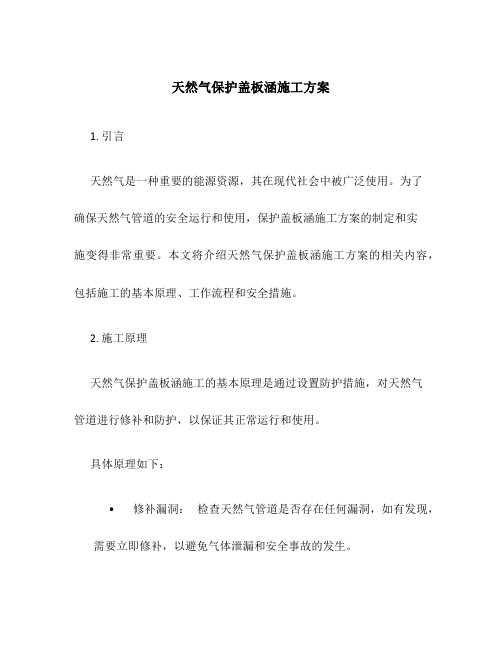 天然气保护盖板涵施工方案

1. 引言

天然气是一种重要的能源资源，其在现代社会中被广泛使用。为了确保天然气管道的安全运行和使用，保护盖板涵施工方案的制定和实施变得非常重要。本文将介绍天然气保护盖板涵施工方案的相关内容，包括施工的基本原理、工作流程和安全措施。

2. 施工原理

天然气保护盖板涵施工的基本原理是通过设置防护措施，对天然气管道进行修补和防护，以保证其正常运行和使用。

具体原理如下：

• 修补漏洞： 检查天然气管道是否存在任何漏洞，如有发现，需要立即修补，以避免气体泄漏和安全事故的发生。